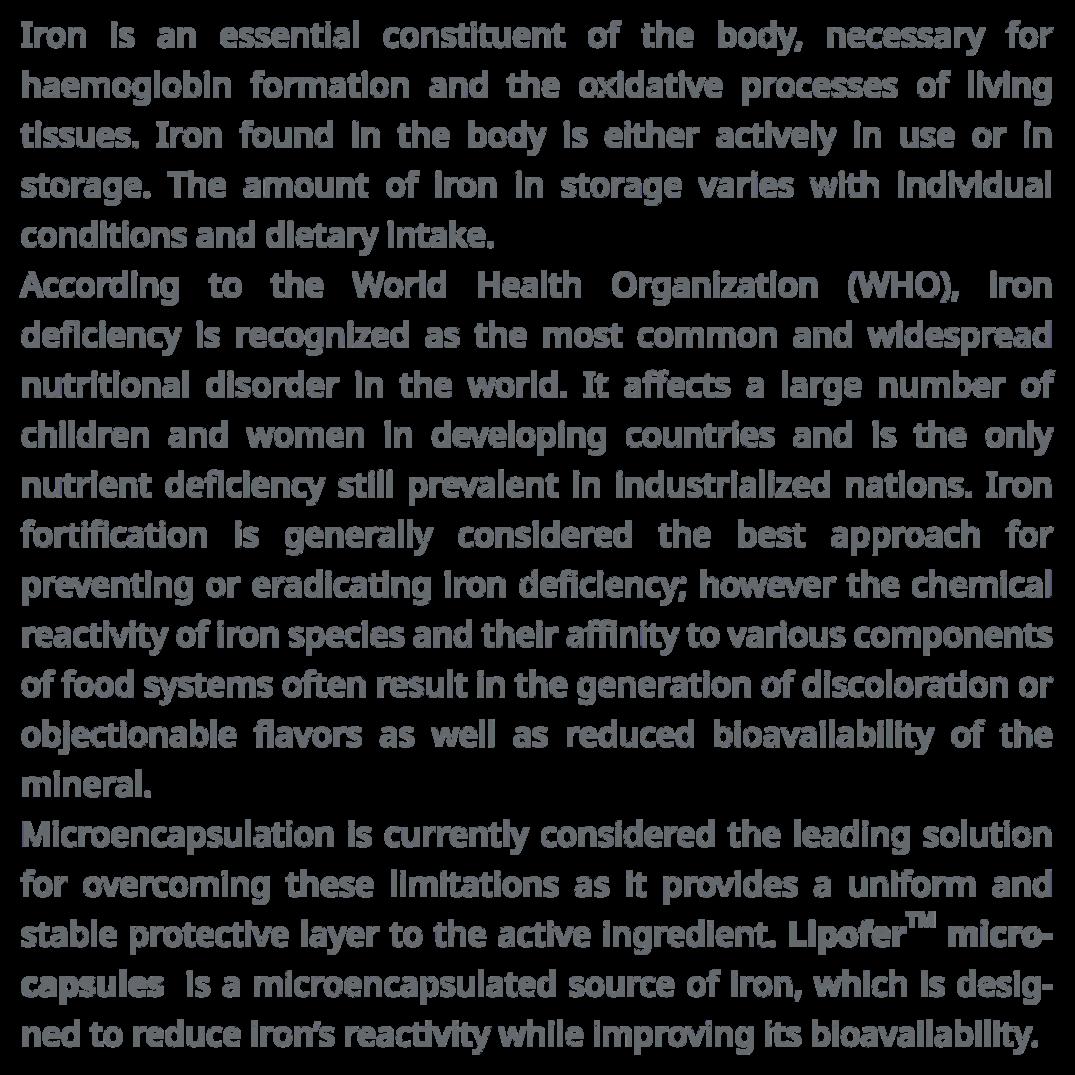 Iron is an essential constituent of the body, necessary for haemoglobin formation and the oxidative processes of living tissues. Iron found in the body is either actively in use or in storage. The amount of iron in storage varies with individual conditions and dietary intake.

According to the World Health Organization (WHO), iron deficiency is recognized as the most common and widespread nutritional disorder in the world. It affects a large number of children and women in developing countries and is the only nutrient deficiency still prevalent in industrialized nations. Iron fortification is generally considered the best approach for preventing or eradicating iron deficiency; however the chemical reactivity of iron species and their affinity to various components of food systems often result in the generation of discoloration or objectionable flavors as well as reduced bioavailability of the mineral.

Microencapsulation is currently considered the leading solution for overcoming these limitations as it provides a uniform and stable protective layer to the active ingredient. Lipofer™ microcapsules is a microencapsulated source of iron, which is designed to reduce iron's reactivity while improving its bioavailability.